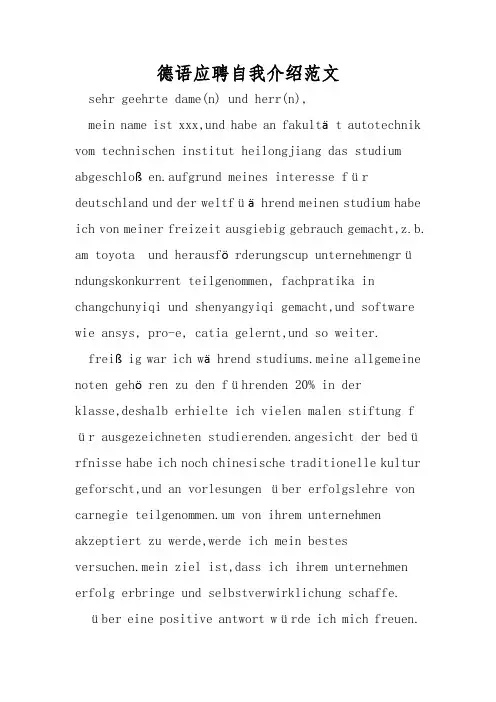 德语应聘自我介绍范文

sehr geehrte dame(n) und herr(n),

mein name ist xxx,und habe an fakultät autotechnik vom technischen institut heilongjiang das studium abgeschloßen.aufgrund meines interesse für deutschland und der weltfüährend meinen studium habe ich von meiner freizeit ausgiebig gebrauch gemacht,z.b. am toyota und herausförderungscup unternehmengründungskonkurrent teilgenommen, fachpratika in changchunyiqi und shenyangyiqi gemacht,und software wie ansys, pro-e, catia gelernt,und so weiter.

freißig war ich während studiums.meine allgemeine noten gehören zu den führenden 20% in der klasse,deshalb erhielte ich vielen malen stiftung für ausgezeichneten studierenden.angesicht der bedürfnisse habe ich noch chinesische traditionelle kultur geforscht,und an vorlesungen über erfolgslehre von carnegie teilgenommen.um von ihrem unternehmen akzeptiert zu werde,werde ich mein bestes versuchen.mein ziel ist,dass ich ihrem unternehmen erfolg erbringe und selbstverwirklichung schaffe.

über eine positive antwort würde ich mich freuen.